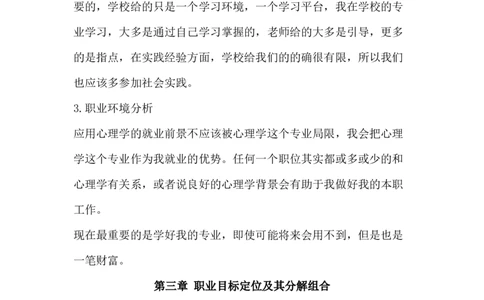 要的，学校给的只是一个学习环境，一个学习平台，我在学校的专业学习，大多是通过自己学习掌握的，老师给的大多是引导，更多的是指点，在实践经验方面，学校给我们的的确很有限，所以我们也应该多参加社会实践。

3. 职业环境分析

应用心理学的就业前景不应该被心理学这个专业局限，我会把心理学这个专业作为我就业的优势。任何一个职位其实都或多或少的和心理学有关系，或者说良好的心理学背景会有助于我做好我的本职工作。

现在最重要的是学好我的专业，即使可能将来会用不到，但是也是一笔财富。

第三章 职业目标定位及其分解组合